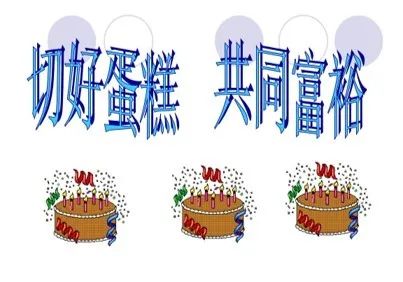 切好蛋糕 共同富裕